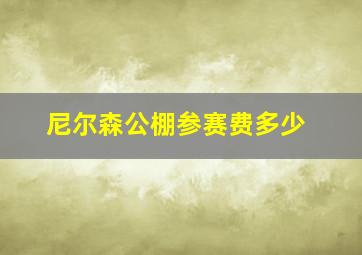 尼尔森公棚参赛费多少